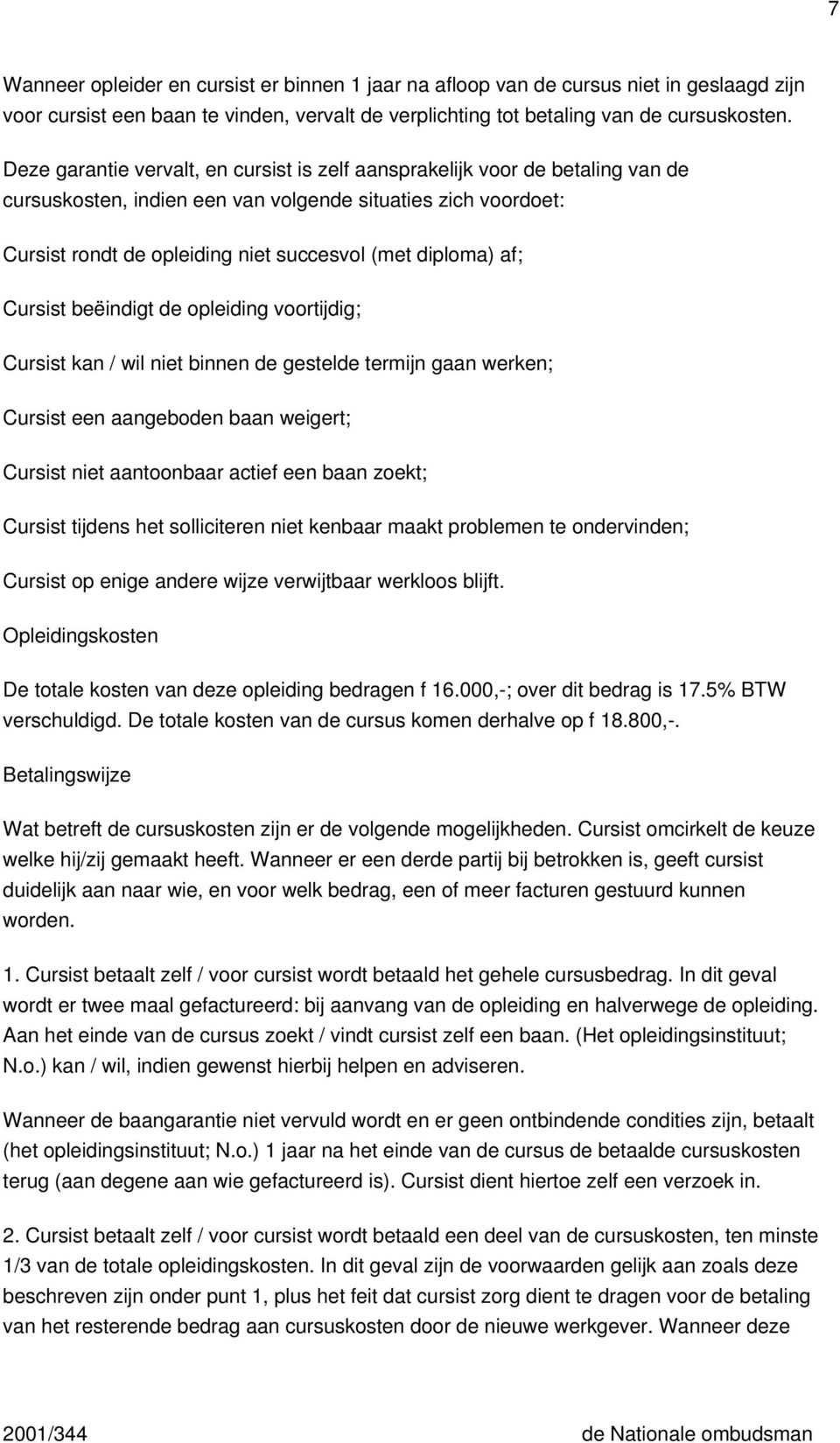 7

Wanneer opleider en cursist er binnen 1 jaar na afloop van de cursus niet in geslaagd zijn voor cursist een baan te vinden, vervalt de verplichting tot betaling van de cursuskosten.

Deze garantie vervalt, en cursist is zelf aansprakelijk voor de betaling van de cursuskosten, indien een van volgende situaties zich voordoet:

Cursist rondt de opleiding niet succesvol (met diploma) af;

Cursist beëindigt de opleiding voortijdig;

Cursist kan / wil niet binnen de gestelde termijn gaan werken;

Cursist een aangeboden baan weigert;

Cursist niet aantoonbaar actief een baan zoekt;

Cursist tijdens het solliciteren niet kenbaar maakt problemen te ondervinden;

Cursist op enige andere wijze verwijtbaar werkloos blijft.

Opleidingskosten

De totale kosten van deze opleiding bedragen f 16.000,-; over dit bedrag is 17.5% BTW verschuldigd. De totale kosten van de cursus komen derhalve op f 18.800,-.

Betalingswijze

Wat betreft de cursuskosten zijn er de volgende mogelijkheden. Cursist omcirkelt de keuze welke hij/zij gemaakt heeft. Wanneer er een derde partij bij betrokken is, geeft cursist duidelijk aan naar wie, en voor welk bedrag, een of meer facturen gestuurd kunnen worden.

1. Cursist betaalt zelf / voor cursist wordt betaald het gehele cursusbedrag. In dit geval wordt er twee maal gefactureerd: bij aanvang van de opleiding en halverwege de opleiding. Aan het einde van de cursus zoekt / vindt cursist zelf een baan. (Het opleidingsinstituut; N.o.) kan / wil, indien gewenst hierbij helpen en adviseren.

Wanneer de baangarantie niet vervuld wordt en er geen ontbindende condities zijn, betaalt (het opleidingsinstituut; N.o.) 1 jaar na het einde van de cursus de betaalde cursuskosten terug (aan degene aan wie gefactureerd is). Cursist dient hiertoe zelf een verzoek in.

2. Cursist betaalt zelf / voor cursist wordt betaald een deel van de cursuskosten, ten minste 1/3 van de totale opleidingskosten. In dit geval zijn de voorwaarden gelijk aan zoals deze beschreven zijn onder punt 1, plus het feit dat cursist zorg dient te dragen voor de betaling van het resterende bedrag aan cursuskosten door de nieuwe werkgever. Wanneer deze

2001/344 de Nationale ombudsman